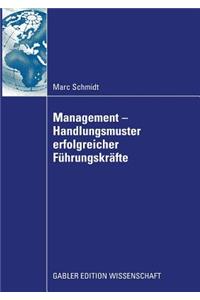 Marc Schmidt

Management – Handlungsmuster erfolgreicher Führungskräfte

GABLER EDITION WISSENSCHAFT